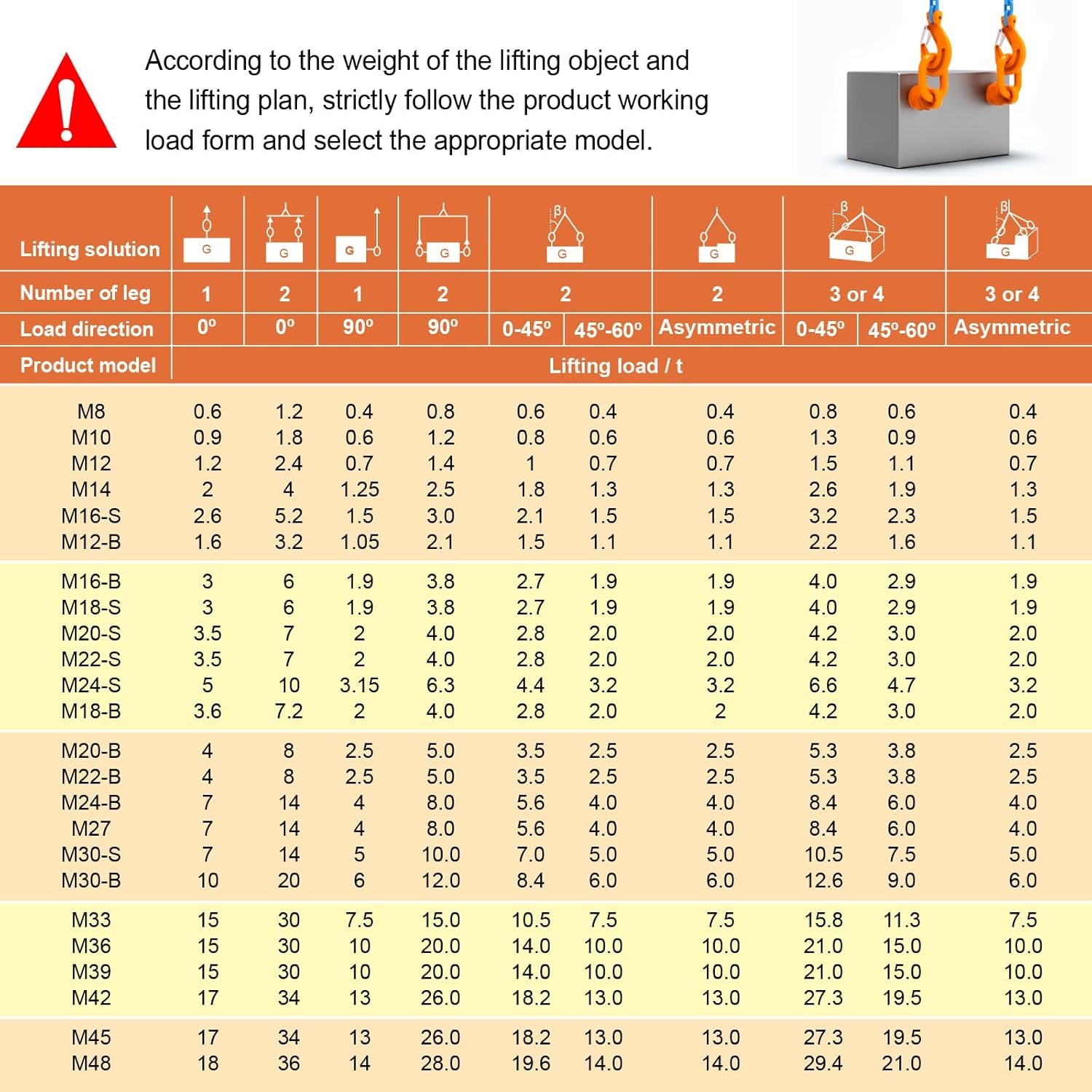 According to the weight of the lifting object and the lifting plan, strictly follow the product working load form and select the appropriate model.

| Lifting solution | G | G | G | G | β G | | G | β G | | β G |
|---|---|---|---|---|---|---|---|---|---|---|
| Number of leg | 1 | 2 | 1 | 2 | 2 | | 2 | 3 or 4 | | 3 or 4 |
| Load direction | 0º | 0º | 90º | 90º | 0-45º | 45º-60º | Asymmetric | 0-45º | 45º-60º | Asymmetric |
| Product model | Lifting load / t | | | | | | | | | |
| M8 | 0.6 | 1.2 | 0.4 | 0.8 | 0.6 | 0.4 | 0.4 | 0.8 | 0.6 | 0.4 |
| M10 | 0.9 | 1.8 | 0.6 | 1.2 | 0.8 | 0.6 | 0.6 | 1.3 | 0.9 | 0.6 |
| M12 | 1.2 | 2.4 | 0.7 | 1.4 | 1 | 0.7 | 0.7 | 1.5 | 1.1 | 0.7 |
| M14 | 2 | 4 | 1.25 | 2.5 | 1.8 | 1.3 | 1.3 | 2.6 | 1.9 | 1.3 |
| M16-S | 2.6 | 5.2 | 1.5 | 3.0 | 2.1 | 1.5 | 1.5 | 3.2 | 2.3 | 1.5 |
| M12-B | 1.6 | 3.2 | 1.05 | 2.1 | 1.5 | 1.1 | 1.1 | 2.2 | 1.6 | 1.1 |
| M16-B | 3 | 6 | 1.9 | 3.8 | 2.7 | 1.9 | 1.9 | 4.0 | 2.9 | 1.9 |
| M18-S | 3 | 6 | 1.9 | 3.8 | 2.7 | 1.9 | 1.9 | 4.0 | 2.9 | 1.9 |
| M20-S | 3.5 | 7 | 2 | 4.0 | 2.8 | 2.0 | 2.0 | 4.2 | 3.0 | 2.0 |
| M22-S | 3.5 | 7 | 2 | 4.0 | 2.8 | 2.0 | 2.0 | 4.2 | 3.0 | 2.0 |
| M24-S | 5 | 10 | 3.15 | 6.3 | 4.4 | 3.2 | 3.2 | 6.6 | 4.7 | 3.2 |
| M18-B | 3.6 | 7.2 | 2 | 4.0 | 2.8 | 2.0 | 2 | 4.2 | 3.0 | 2.0 |
| M20-B | 4 | 8 | 2.5 | 5.0 | 3.5 | 2.5 | 2.5 | 5.3 | 3.8 | 2.5 |
| M22-B | 4 | 8 | 2.5 | 5.0 | 3.5 | 2.5 | 2.5 | 5.3 | 3.8 | 2.5 |
| M24-B | 7 | 14 | 4 | 8.0 | 5.6 | 4.0 | 4.0 | 8.4 | 6.0 | 4.0 |
| M27 | 7 | 14 | 4 | 8.0 | 5.6 | 4.0 | 4.0 | 8.4 | 6.0 | 4.0 |
| M30-S | 7 | 14 | 5 | 10.0 | 7.0 | 5.0 | 5.0 | 10.5 | 7.5 | 5.0 |
| M30-B | 10 | 20 | 6 | 12.0 | 8.4 | 6.0 | 6.0 | 12.6 | 9.0 | 6.0 |
| M33 | 15 | 30 | 7.5 | 15.0 | 10.5 | 7.5 | 7.5 | 15.8 | 11.3 | 7.5 |
| M36 | 15 | 30 | 10 | 20.0 | 14.0 | 10.0 | 10.0 | 21.0 | 15.0 | 10.0 |
| M39 | 15 | 30 | 10 | 20.0 | 14.0 | 10.0 | 10.0 | 21.0 | 15.0 | 10.0 |
| M42 | 17 | 34 | 13 | 26.0 | 18.2 | 13.0 | 13.0 | 27.3 | 19.5 | 13.0 |
| M45 | 17 | 34 | 13 | 26.0 | 18.2 | 13.0 | 13.0 | 27.3 | 19.5 | 13.0 |
| M48 | 18 | 36 | 14 | 28.0 | 19.6 | 14.0 | 14.0 | 29.4 | 21.0 | 14.0 |